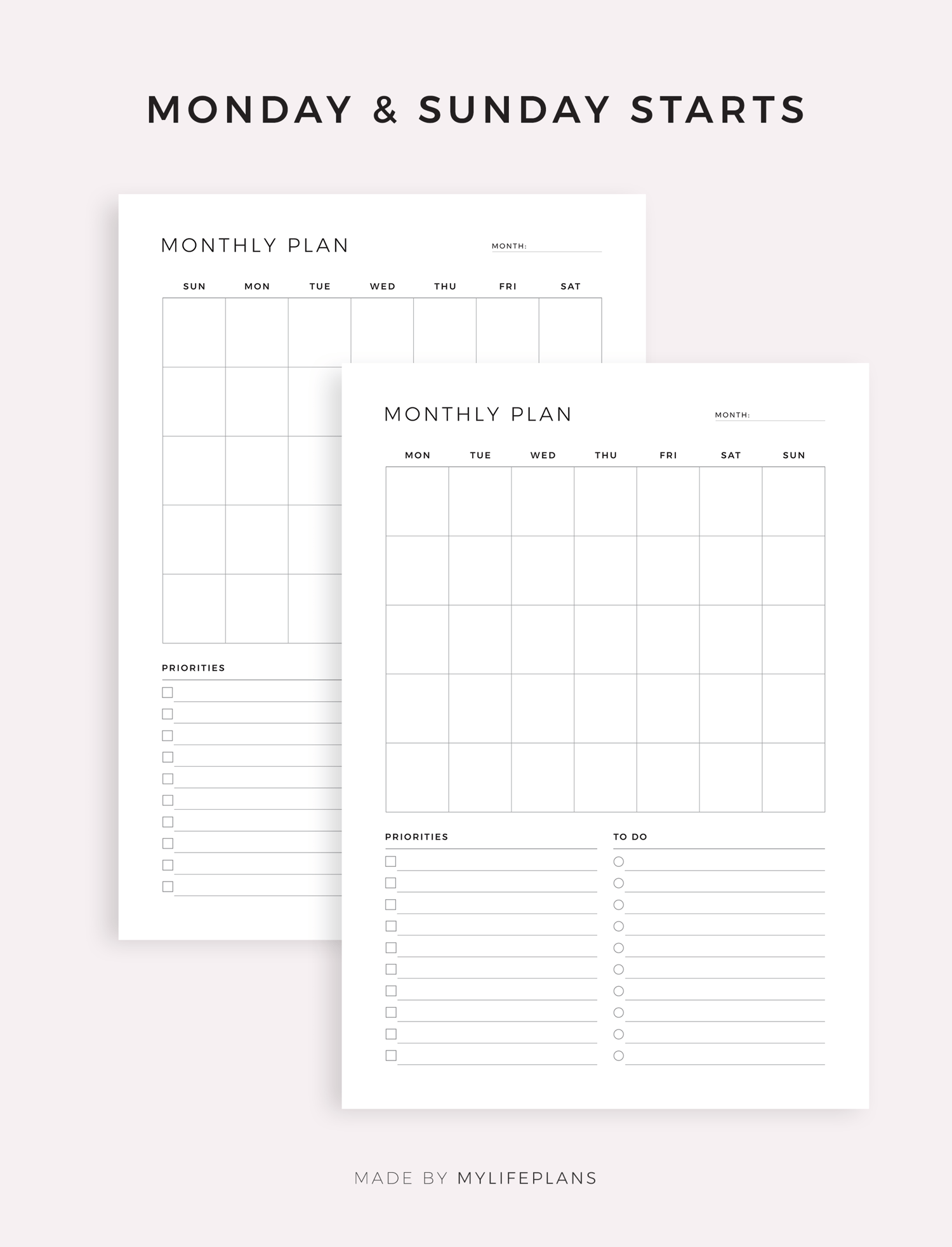 MONDAY & SUNDAY STARTS

MONTHLY PLAN

MONTH: ____

| SUN | MON | TUE | WED | THU | FRI | SAT |
|---|---|---|---|---|---|---|
| | | | | | | |
| | | | | | | |
| | | | | | | |
| | | | | | | |
| | | | | | | |

PRIORITIES

☐ ____
☐ ____
☐ ____
☐ ____
☐ ____
☐ ____
☐ ____
☐ ____
☐ ____
☐ ____

MONTHLY PLAN

MONTH: ____

| MON | TUE | WED | THU | FRI | SAT | SUN |
|---|---|---|---|---|---|---|
| | | | | | | |
| | | | | | | |
| | | | | | | |
| | | | | | | |
| | | | | | | |

PRIORITIES

☐ ____
☐ ____
☐ ____
☐ ____
☐ ____
☐ ____
☐ ____
☐ ____
☐ ____
☐ ____

TO DO

○ ____
○ ____
○ ____
○ ____
○ ____
○ ____
○ ____
○ ____
○ ____
○ ____

MADE BY MYLIFEPLANS